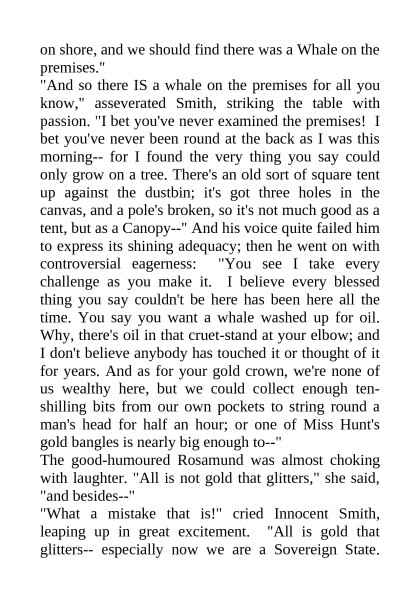 on shore, and we should find there was a Whale on the premises."
"And so there IS a whale on the premises for all you know," asseverated Smith, striking the table with passion. "I bet you've never examined the premises! I bet you've never been round at the back as I was this morning-- for I found the very thing you say could only grow on a tree. There's an old sort of square tent up against the dustbin; it's got three holes in the canvas, and a pole's broken, so it's not much good as a tent, but as a Canopy--" And his voice quite failed him to express its shining adequacy; then he went on with controversial eagerness: "You see I take every challenge as you make it. I believe every blessed thing you say couldn't be here has been here all the time. You say you want a whale washed up for oil. Why, there's oil in that cruet-stand at your elbow; and I don't believe anybody has touched it or thought of it for years. And as for your gold crown, we're none of us wealthy here, but we could collect enough ten-shilling bits from our own pockets to string round a man's head for half an hour; or one of Miss Hunt's gold bangles is nearly big enough to--"
The good-humoured Rosamund was almost choking with laughter. "All is not gold that glitters," she said, "and besides--"
"What a mistake that is!" cried Innocent Smith, leaping up in great excitement. "All is gold that glitters-- especially now we are a Sovereign State.